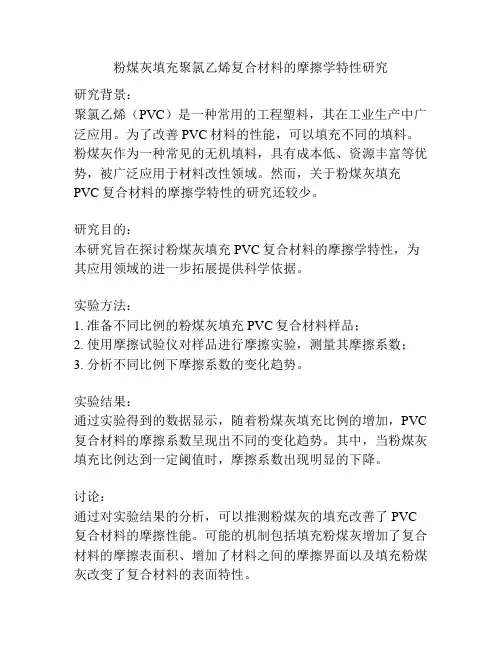 粉煤灰填充聚氯乙烯复合材料的摩擦学特性研究

研究背景：
聚氯乙烯（PVC）是一种常用的工程塑料，其在工业生产中广泛应用。为了改善 PVC 材料的性能，可以填充不同的填料。粉煤灰作为一种常见的无机填料，具有成本低、资源丰富等优势，被广泛应用于材料改性领域。然而，关于粉煤灰填充 PVC 复合材料的摩擦学特性的研究还较少。

研究目的：
本研究旨在探讨粉煤灰填充 PVC 复合材料的摩擦学特性，为其应用领域的进一步拓展提供科学依据。

实验方法：
1. 准备不同比例的粉煤灰填充 PVC 复合材料样品；
2. 使用摩擦试验仪对样品进行摩擦实验，测量其摩擦系数；
3. 分析不同比例下摩擦系数的变化趋势。

实验结果：
通过实验得到的数据显示，随着粉煤灰填充比例的增加，PVC 复合材料的摩擦系数呈现出不同的变化趋势。其中，当粉煤灰填充比例达到一定阈值时，摩擦系数出现明显的下降。

讨论：
通过对实验结果的分析，可以推测粉煤灰的填充改善了 PVC 复合材料的摩擦性能。可能的机制包括填充粉煤灰增加了复合材料的摩擦表面积、增加了材料之间的摩擦界面以及填充粉煤灰改变了复合材料的表面特性。